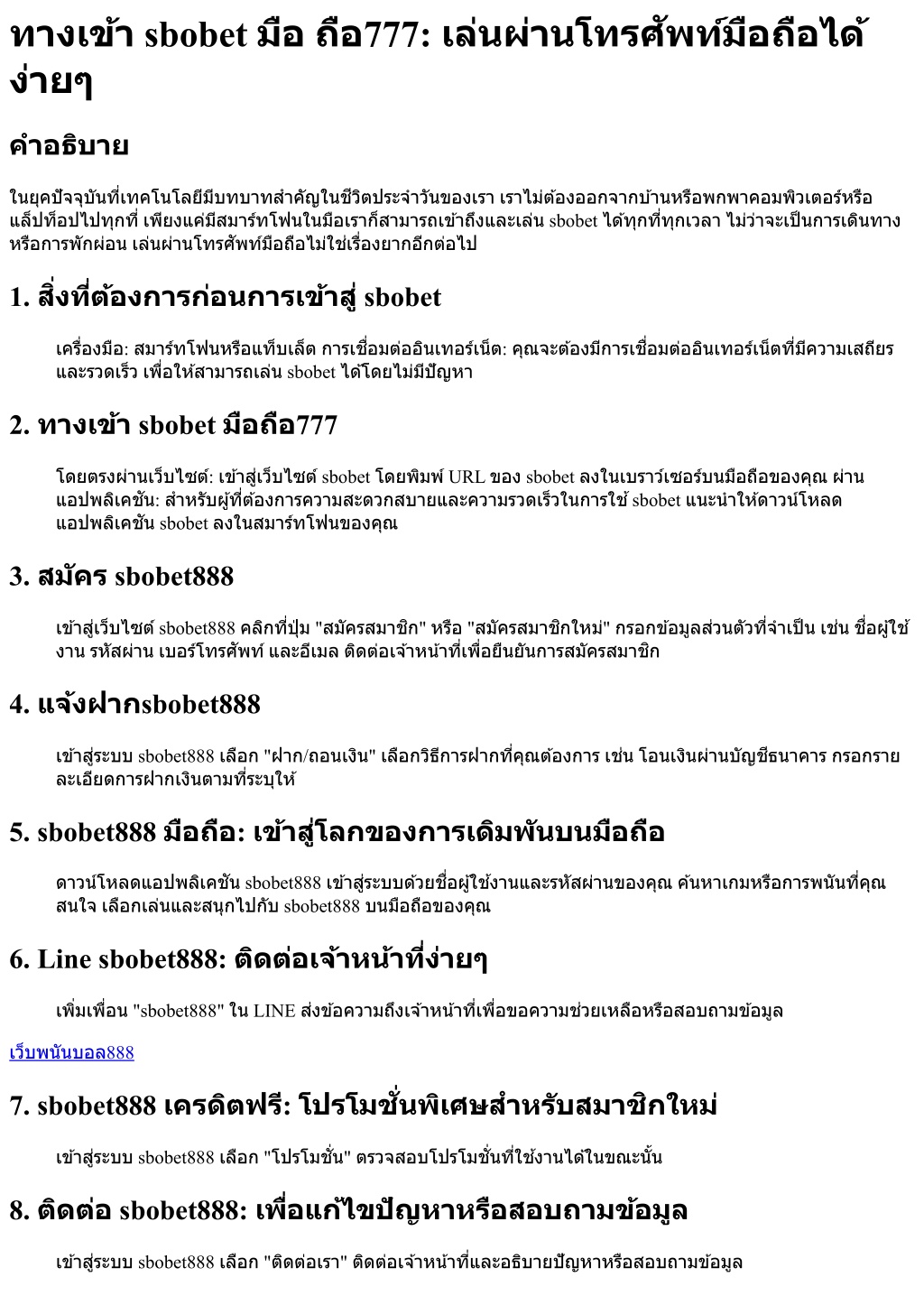 ทางเข้า sbobet มือ ถือ777: เล่นผ่านโทรศัพท์มือถือได้ง่ายๆ

คำอธิบาย

ในยุคปัจจุบันที่เทคโนโลยีมีบทบาทสำคัญในชีวิตประจำวันของเรา เราไม่ต้องออกจากบ้านหรือพกพาคอมพิวเตอร์หรือแล็ปท็อปไปทุกที่ เพียงแค่มีสมาร์ทโฟนในมือเราก็สามารถเข้าถึงและเล่น sbobet ได้ทุกที่ทุกเวลา ไม่ว่าจะเป็นการเดินทางหรือการพักผ่อน เล่นผ่านโทรศัพท์มือถือไม่ใช่เรื่องยากอีกต่อไป

1. สิ่งที่ต้องการก่อนการเข้าสู่ sbobet

เครื่องมือ: สมาร์ทโฟนหรือแท็บเล็ต การเชื่อมต่ออินเทอร์เน็ต: คุณจะต้องมีการเชื่อมต่ออินเทอร์เน็ตที่มีความเสถียรและรวดเร็ว เพื่อให้สามารถเล่น sbobet ได้โดยไม่มีปัญหา

2. ทางเข้า sbobet มือถือ777

โดยตรงผ่านเว็บไซต์: เข้าสู่เว็บไซต์ sbobet โดยพิมพ์ URL ของ sbobet ลงในเบราว์เซอร์บนมือถือของคุณ ผ่านแอปพลิเคชัน: สำหรับผู้ที่ต้องการความสะดวกสบายและความรวดเร็วในการใช้ sbobet แนะนำให้ดาวน์โหลดแอปพลิเคชัน sbobet ลงในสมาร์ทโฟนของคุณ

3. สมัคร sbobet888

เข้าสู่เว็บไซต์ sbobet888 คลิกที่ปุ่ม "สมัครสมาชิก" หรือ "สมัครสมาชิกใหม่" กรอกข้อมูลส่วนตัวที่จำเป็น เช่น ชื่อผู้ใช้งาน รหัสผ่าน เบอร์โทรศัพท์ และอีเมล ติดต่อเจ้าหน้าที่เพื่อยืนยันการสมัครสมาชิก

4. แจ้งฝากsbobet888

เข้าสู่ระบบ sbobet888 เลือก "ฝาก/ถอนเงิน" เลือกวิธีการฝากที่คุณต้องการ เช่น โอนเงินผ่านบัญชีธนาคาร กรอกรายละเอียดการฝากเงินตามที่ระบุให้

5. sbobet888 มือถือ: เข้าสู่โลกของการเดิมพันบนมือถือ

ดาวน์โหลดแอปพลิเคชัน sbobet888 เข้าสู่ระบบด้วยชื่อผู้ใช้งานและรหัสผ่านของคุณ ค้นหาเกมหรือการพนันที่คุณสนใจ เลือกเล่นและสนุกไปกับ sbobet888 บนมือถือของคุณ

6. Line sbobet888: ติดต่อเจ้าหน้าที่ง่ายๆ

เพิ่มเพื่อน "sbobet888" ใน LINE ส่งข้อความถึงเจ้าหน้าที่เพื่อขอความช่วยเหลือหรือสอบถามข้อมูล

เว็บพนันบอล888

7. sbobet888 เครดิตฟรี: โปรโมชั่นพิเศษสำหรับสมาชิกใหม่

เข้าสู่ระบบ sbobet888 เลือก "โปรโมชั่น" ตรวจสอบโปรโมชั่นที่ใช้งานได้ในขณะนั้น

8. ติดต่อ sbobet888: เพื่อแก้ไขปัญหาหรือสอบถามข้อมูล

เข้าสู่ระบบ sbobet888 เลือก "ติดต่อเรา" ติดต่อเจ้าหน้าที่และอธิบายปัญหาหรือสอบถามข้อมูล